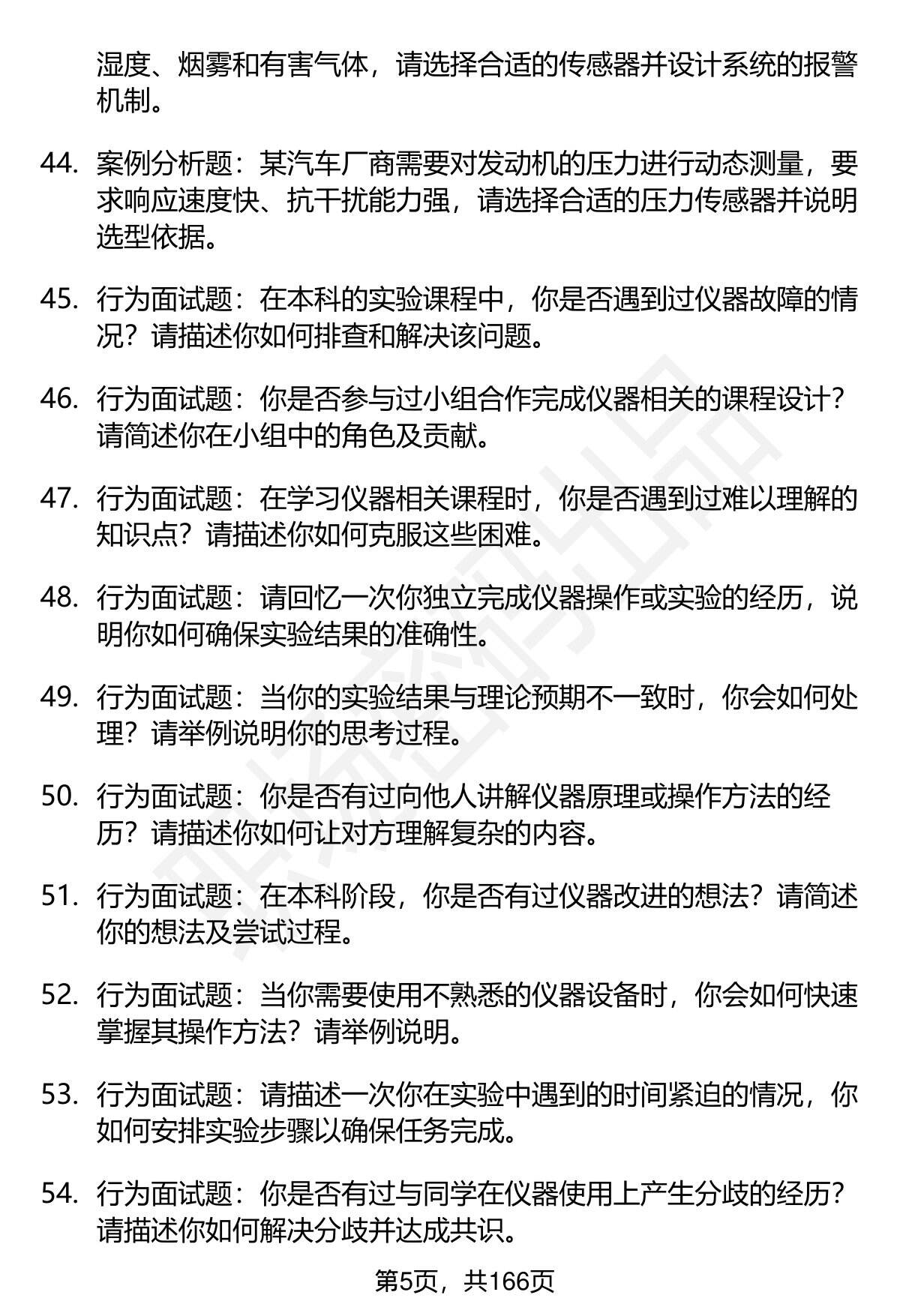 湿度、烟雾和有害气体，请选择合适的传感器并设计系统的报警机制。

44. 案例分析题：某汽车厂商需要对发动机的压力进行动态测量，要求响应速度快、抗干扰能力强，请选择合适的压力传感器并说明选型依据。

45. 行为面试题：在本科的实验课程中，你是否遇到过仪器故障的情况？请描述你如何排查和解决该问题。

46. 行为面试题：你是否参与过小组合作完成仪器相关的课程设计？请简述你在小组中的角色及贡献。

47. 行为面试题：在学习仪器相关课程时，你是否遇到过难以理解的知识点？请描述你如何克服这些困难。

48. 行为面试题：请回忆一次你独立完成仪器操作或实验的经历，说明你如何确保实验结果的准确性。

49. 行为面试题：当你的实验结果与理论预期不一致时，你会如何处理？请举例说明你的思考过程。

50. 行为面试题：你是否有过向他人讲解仪器原理或操作方法的经历？请描述你如何让对方理解复杂的内容。

51. 行为面试题：在本科阶段，你是否有过仪器改进的想法？请简述你的想法及尝试过程。

52. 行为面试题：当你需要使用不熟悉的仪器设备时，你会如何快速掌握其操作方法？请举例说明。

53. 行为面试题：请描述一次你在实验中遇到的时间紧迫的情况，你如何安排实验步骤以确保任务完成。

54. 行为面试题：你是否有过与同学在仪器使用上产生分歧的经历？请描述你如何解决分歧并达成共识。

第5页，共166页